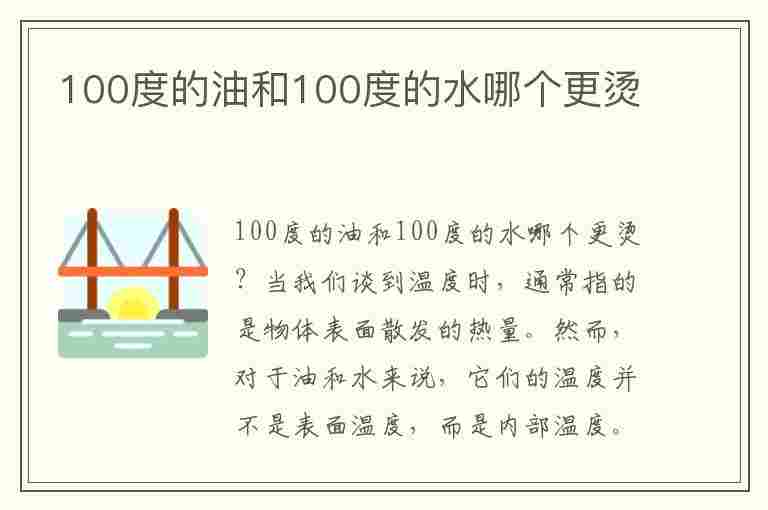 100度的油和100度的水哪个更烫

100度的油和100度的水哪个更烫？当我们谈到温度时，通常指的是物体表面散发的热量。然而，对于油和水来说，它们的温度并不是表面温度，而是内部温度。